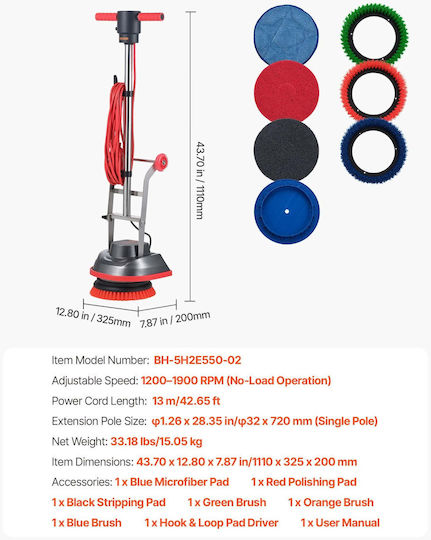 43.70 in / 1110mm

12.80 in / 325mm

7.87 in / 200mm

Item Model Number: BH-5H2E550-02

Adjustable Speed: 1200–1900 RPM (No-Load Operation)

Power Cord Length: 13 m/42.65 ft

Extension Pole Size: φ1.26 x 28.35 in/φ32 x 720 mm (Single Pole)

Net Weight: 33.18 lbs/15.05 kg

Item Dimensions: 43.70 x 12.80 x 7.87 in/1110 x 325 x 200 mm

Accessories: 1 x Blue Microfiber Pad 1 x Red Polishing Pad 1 x Black Stripping Pad 1 x Green Brush 1 x Orange Brush 1 x Blue Brush 1 x Hook & Loop Pad Driver 1 x User Manual